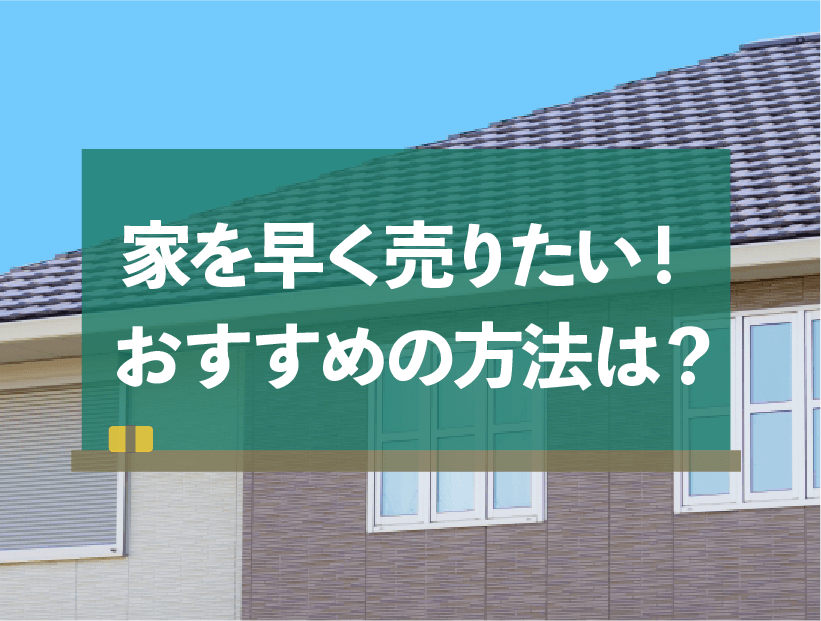 家を早く売りたい！
おすすめの方法は？